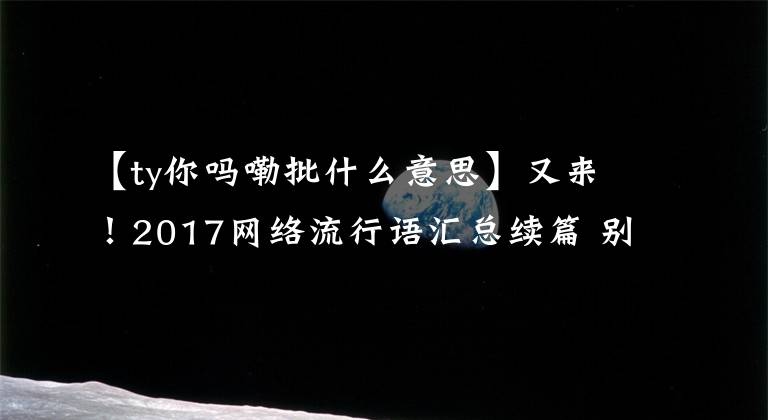 【ty你吗嘞批什么意思】又来！2017网络流行语汇总续篇 别